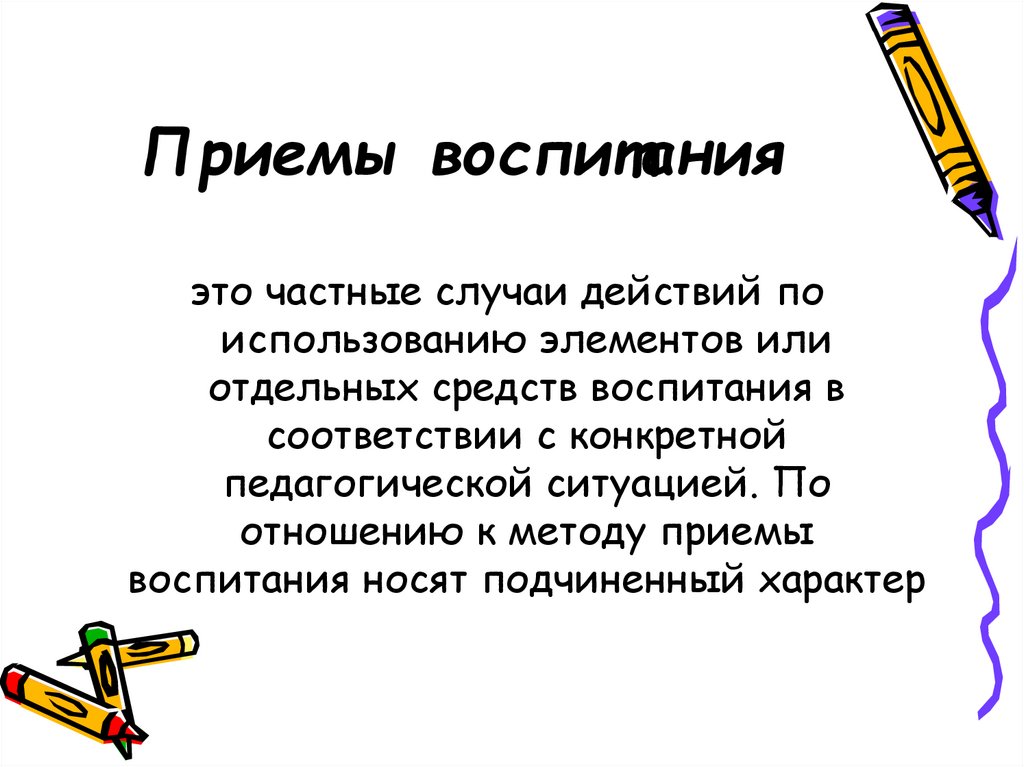 Приемы воспитания

это частные случаи действий по использованию элементов или отдельных средств воспитания в соответствии с конкретной педагогической ситуацией. По отношению к методу приемы воспитания носят подчиненный характер